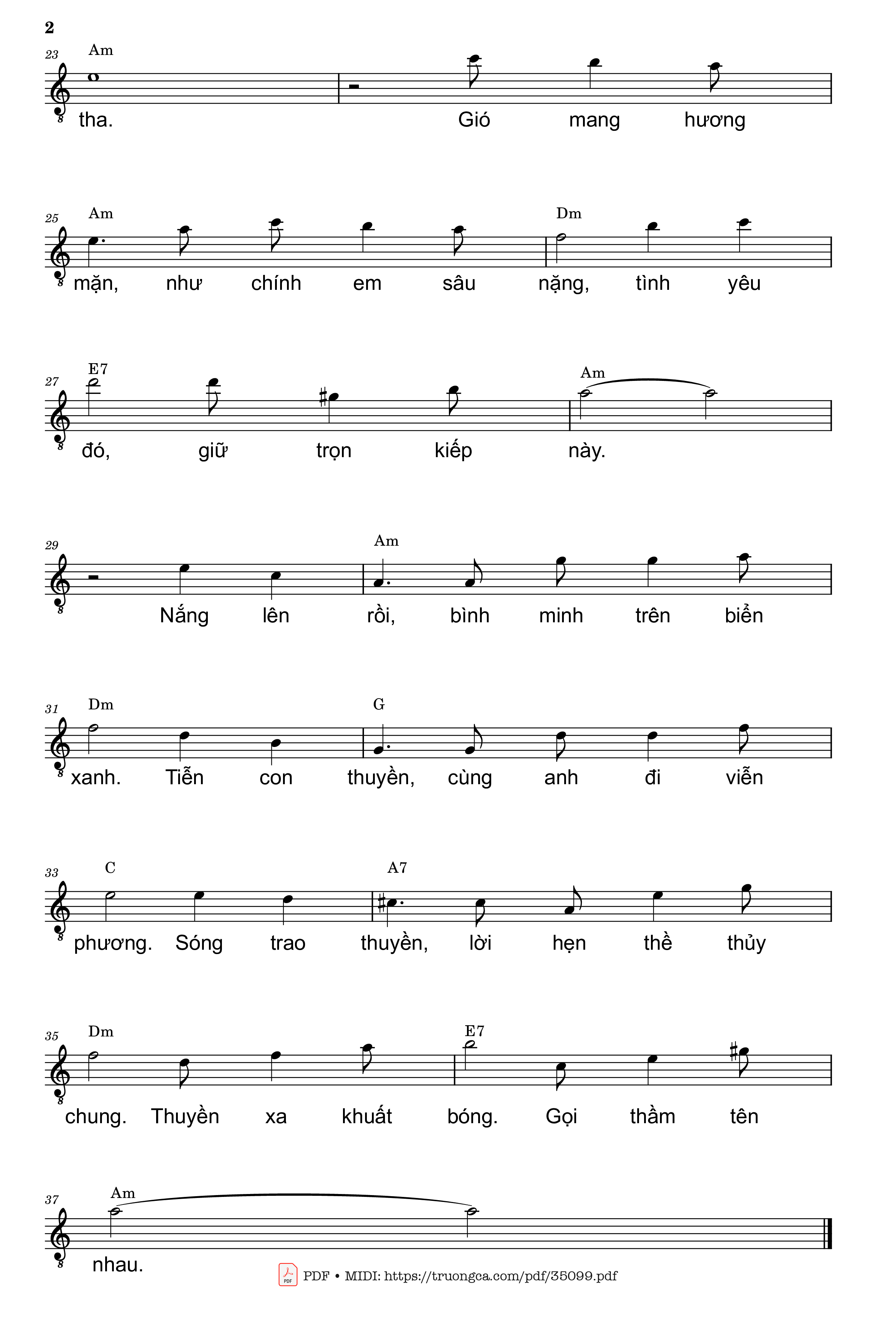 2

23 Am
tha. Gió mang hương

25 Am Dm
mặn, như chính em sâu nặng, tình yêu

27 E7 Am
đó, giữ trọn kiếp này.

29 Am
Nắng lên rồi, bình minh trên biển

31 Dm G
xanh. Tiễn con thuyền, cùng anh đi viễn

33 C A7
phương. Sóng trao thuyền, lời hẹn thề thủy

35 Dm E7
chung. Thuyền xa khuất bóng. Gọi thầm tên

37 Am
nhau.

PDF • MIDI: https://truongca.com/pdf/35099.pdf